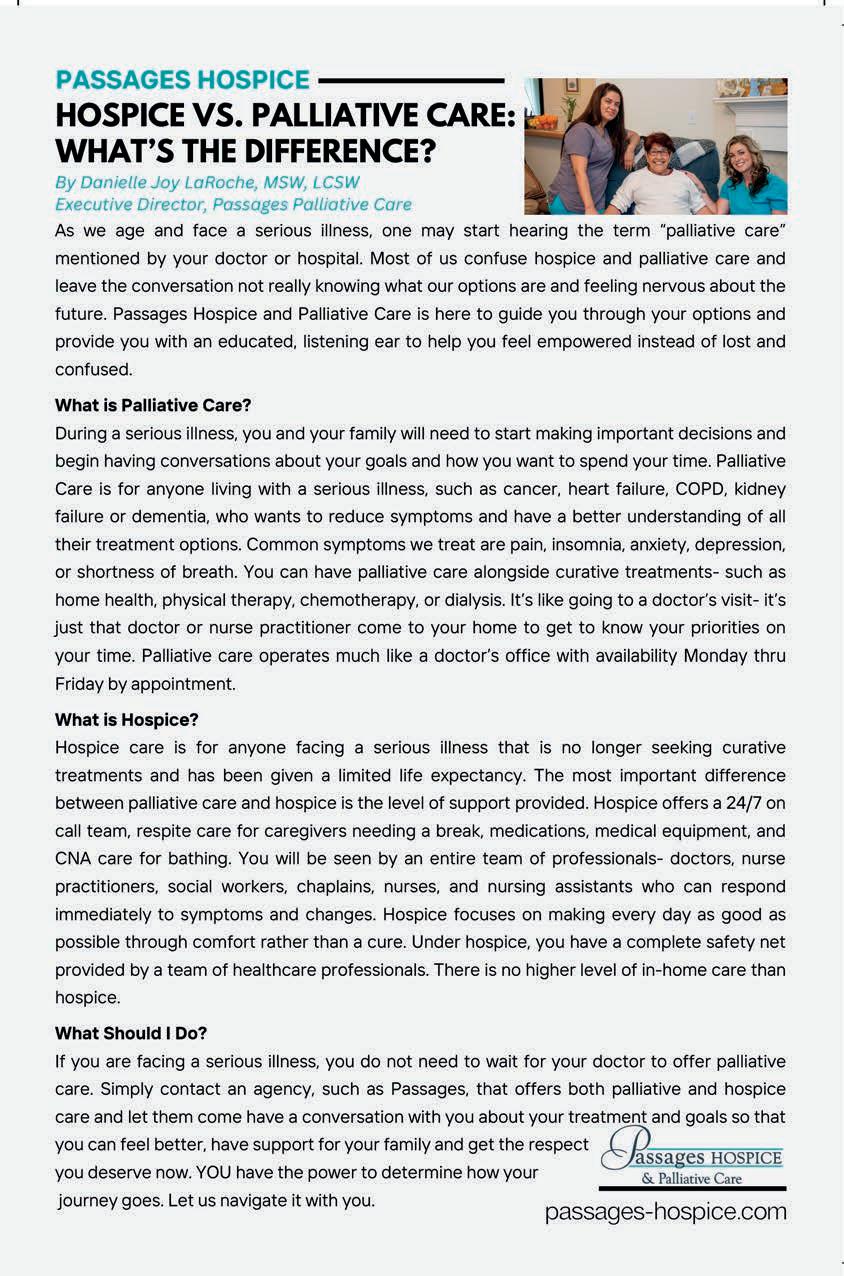 PASSAGES HOSPICE

HOSPICE VS. PALLIATIVE CARE: WHAT'S THE DIFFERENCE?

By Danielle Joy LaRoche, MSW, LCSW
Executive Director, Passages Palliative Care

As we age and face a serious illness, one may start hearing the term "palliative care" mentioned by your doctor or hospital. Most of us confuse hospice and palliative care and leave the conversation not really knowing what our options are and feeling nervous about the future. Passages Hospice and Palliative Care is here to guide you through your options and provide you with an educated, listening ear to help you feel empowered instead of lost and confused.

What is Palliative Care?

During a serious illness, you and your family will need to start making important decisions and begin having conversations about your goals and how you want to spend your time. Palliative Care is for anyone living with a serious illness, such as cancer, heart failure, COPD, kidney failure or dementia, who wants to reduce symptoms and have a better understanding of all their treatment options. Common symptoms we treat are pain, insomnia, anxiety, depression, or shortness of breath. You can have palliative care alongside curative treatments- such as home health, physical therapy, chemotherapy, or dialysis. It's like going to a doctor's visit- it's just that doctor or nurse practitioner come to your home to get to know your priorities on your time. Palliative care operates much like a doctor's office with availability Monday thru Friday by appointment.

What is Hospice?

Hospice care is for anyone facing a serious illness that is no longer seeking curative treatments and has been given a limited life expectancy. The most important difference between palliative care and hospice is the level of support provided. Hospice offers a 24/7 on call team, respite care for caregivers needing a break, medications, medical equipment, and CNA care for bathing. You will be seen by an entire team of professionals- doctors, nurse practitioners, social workers, chaplains, nurses, and nursing assistants who can respond immediately to symptoms and changes. Hospice focuses on making every day as good as possible through comfort rather than a cure. Under hospice, you have a complete safety net provided by a team of healthcare professionals. There is no higher level of in-home care than hospice.

What Should I Do?

If you are facing a serious illness, you do not need to wait for your doctor to offer palliative care. Simply contact an agency, such as Passages, that offers both palliative and hospice care and let them come have a conversation with you about your treatment and goals so that you can feel better, have support for your family and get the respect you deserve now. YOU have the power to determine how your journey goes. Let us navigate it with you.

Passages HOSPICE
& Palliative Care

passages-hospice.com